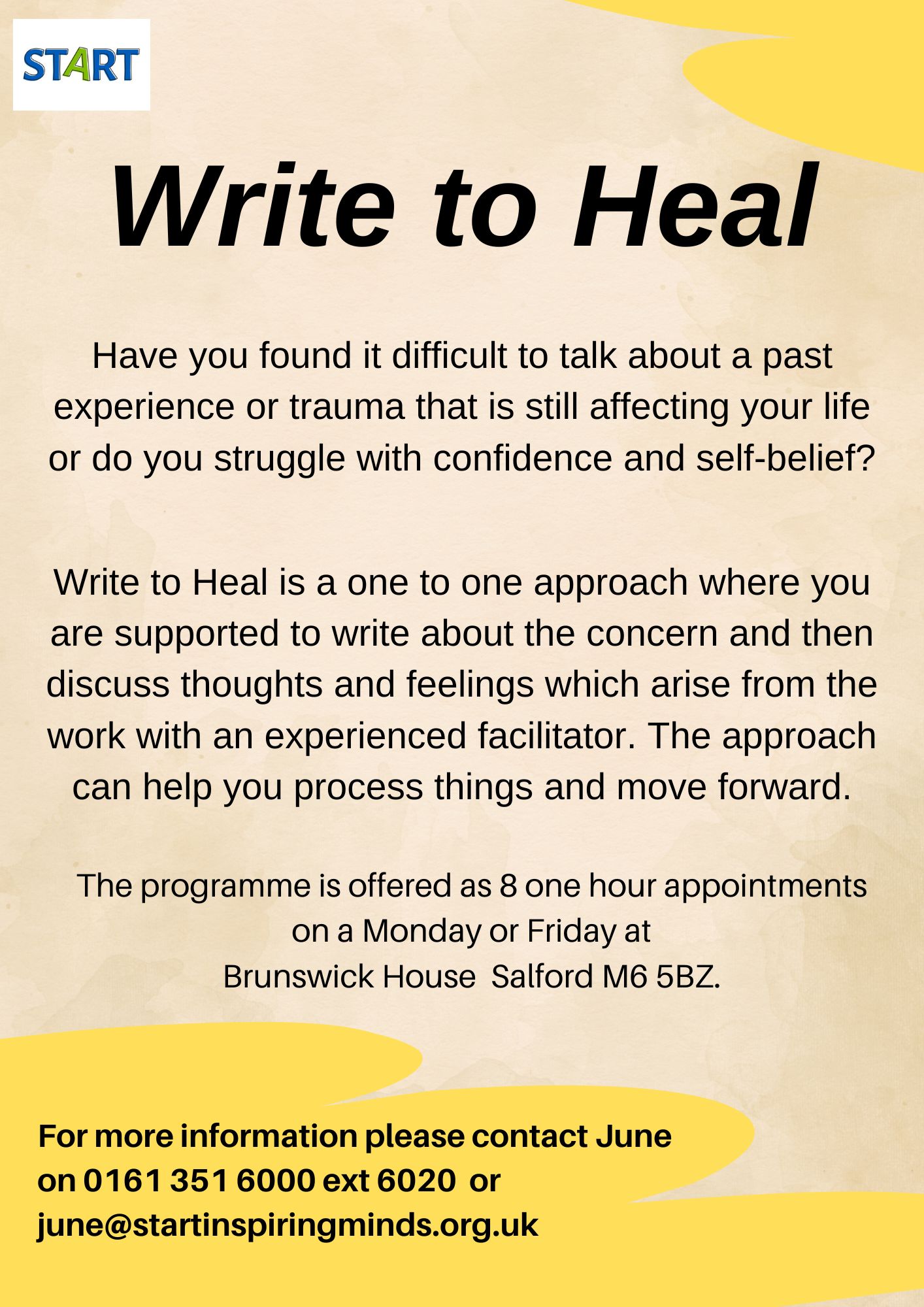 START

Write to Heal

Have you found it difficult to talk about a past experience or trauma that is still affecting your life or do you struggle with confidence and self-belief?

Write to Heal is a one to one approach where you are supported to write about the concern and then discuss thoughts and feelings which arise from the work with an experienced facilitator. The approach can help you process things and move forward.

The programme is offered as 8 one hour appointments on a Monday or Friday at Brunswick House Salford M6 5BZ.

For more information please contact June on 0161 351 6000 ext 6020 or june@startinspiringminds.org.uk